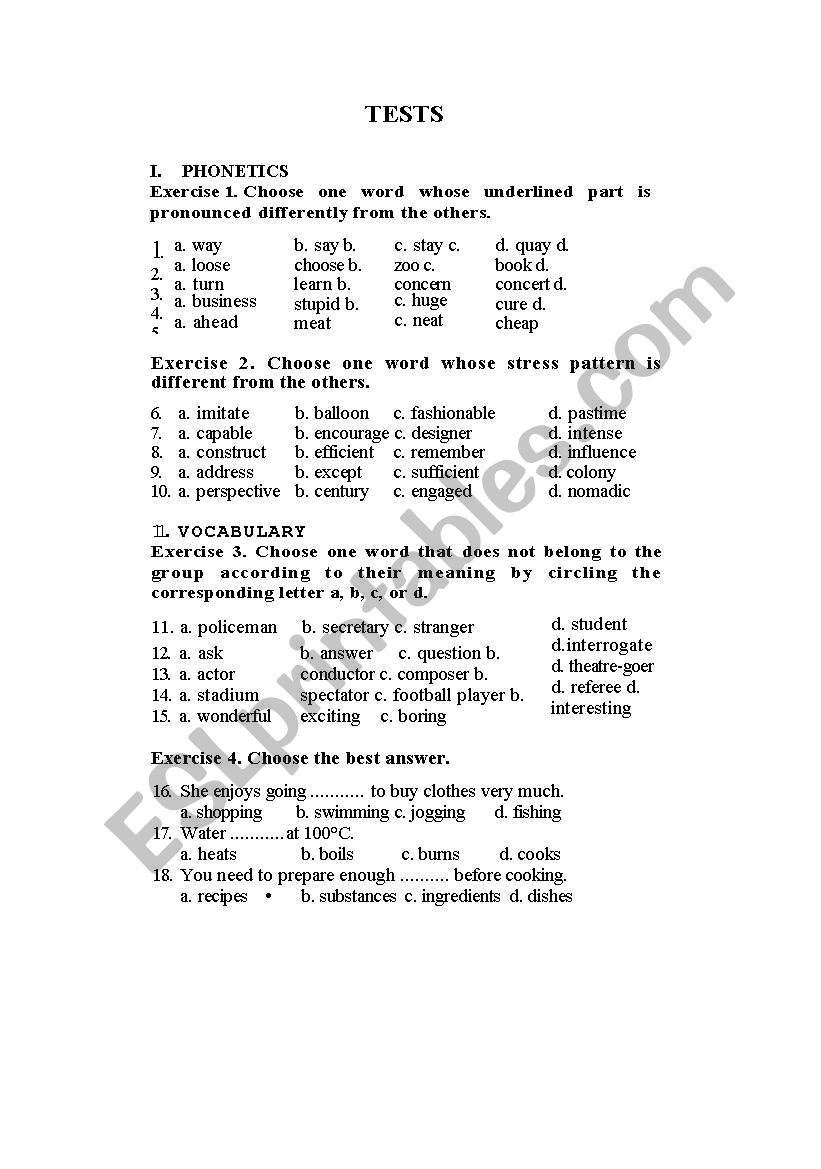 TESTS

I. PHONETICS
Exercise 1. Choose one word whose underlined part is pronounced differently from the others.

1. a. way b. say b. c. stay c. d. quay d.
2. a. loose choose b. zoo c. book d.
3. a. turn learn b. concern concert d.
4. a. business stupid b. c. huge cure d.
5. a. ahead meat c. neat cheap

Exercise 2. Choose one word whose stress pattern is different from the others.

6. a. imitate b. balloon c. fashionable d. pastime
7. a. capable b. encourage c. designer d. intense
8. a. construct b. efficient c. remember d. influence
9. a. address b. except c. sufficient d. colony
10. a. perspective b. century c. engaged d. nomadic

II. VOCABULARY
Exercise 3. Choose one word that does not belong to the group according to their meaning by circling the corresponding letter a, b, c, or d.

11. a. policeman b. secretary c. stranger d. student
12. a. ask b. answer c. question b. d.interrogate
13. a. actor conductor c. composer b. d. theatre-goer
14. a. stadium spectator c. football player b. d. referee d.
15. a. wonderful exciting c. boring interesting

Exercise 4. Choose the best answer.

16. She enjoys going ........... to buy clothes very much.
a. shopping b. swimming c. jogging d. fishing
17. Water ...........at 100°C.
a. heats b. boils c. burns d. cooks
18. You need to prepare enough .......... before cooking.
a. recipes • b. substances c. ingredients d. dishes

ESLprintables.com